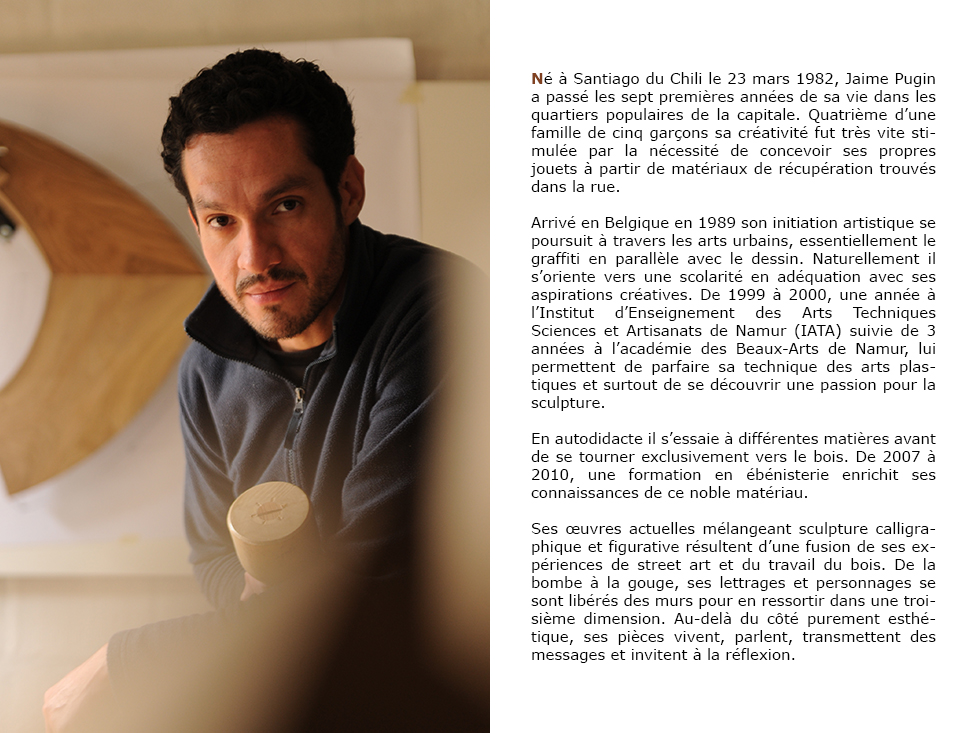 Né à Santiago du Chili le 23 mars 1982, Jaime Pugin a passé les sept premières années de sa vie dans les quartiers populaires de la capitale. Quatrième d'une famille de cinq garçons sa créativité fut très vite stimulée par la nécessité de concevoir ses propres jouets à partir de matériaux de récupération trouvés dans la rue.

Arrivé en Belgique en 1989 son initiation artistique se poursuit à travers les arts urbains, essentiellement le graffiti en parallèle avec le dessin. Naturellement il s'oriente vers une scolarité en adéquation avec ses aspirations créatives. De 1999 à 2000, une année à l'Institut d'Enseignement des Arts Techniques Sciences et Artisanats de Namur (IATA) suivie de 3 années à l'académie des Beaux-Arts de Namur, lui permettent de parfaire sa technique des arts plastiques et surtout de se découvrir une passion pour la sculpture.

En autodidacte il s'essaie à différentes matières avant de se tourner exclusivement vers le bois. De 2007 à 2010, une formation en ébénisterie enrichit ses connaissances de ce noble matériau.

Ses œuvres actuelles mélangeant sculpture calligraphique et figurative résultent d'une fusion de ses expériences de street art et du travail du bois. De la bombe à la gouge, ses lettrages et personnages se sont libérés des murs pour en ressortir dans une troisième dimension. Au-delà du côté purement esthétique, ses pièces vivent, parlent, transmettent des messages et invitent à la réflexion.